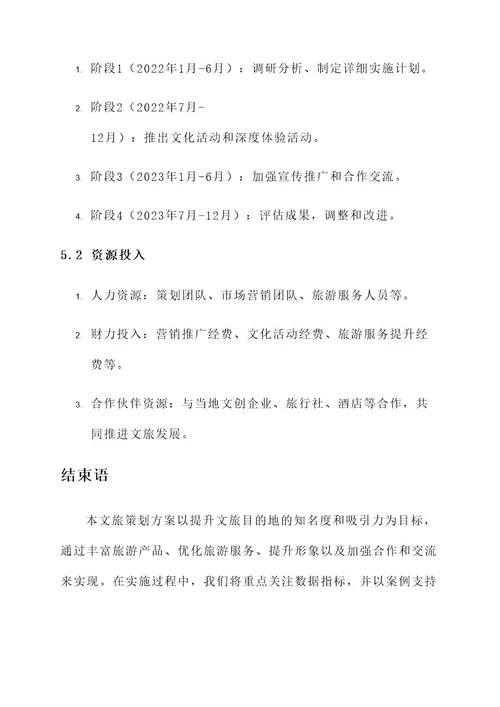 1. 阶段1（2022年1月-6月）：调研分析、制定详细实施计划。

2. 阶段2（2022年7月-12月）：推出文化活动和深度体验活动。

3. 阶段3（2023年1月-6月）：加强宣传推广和合作交流。

4. 阶段4（2023年7月-12月）：评估成果，调整和改进。

5.2 资源投入

1. 人力资源：策划团队、市场营销团队、旅游服务人员等。

2. 财力投入：营销推广经费、文化活动经费、旅游服务提升经费等。

3. 合作伙伴资源：与当地文创企业、旅行社、酒店等合作，共同推进文旅发展。

结束语

本文旅策划方案以提升文旅目的地的知名度和吸引力为目标，通过丰富旅游产品、优化旅游服务、提升形象以及加强合作和交流来实现。在实施过程中，我们将重点关注数据指标，并以案例支持